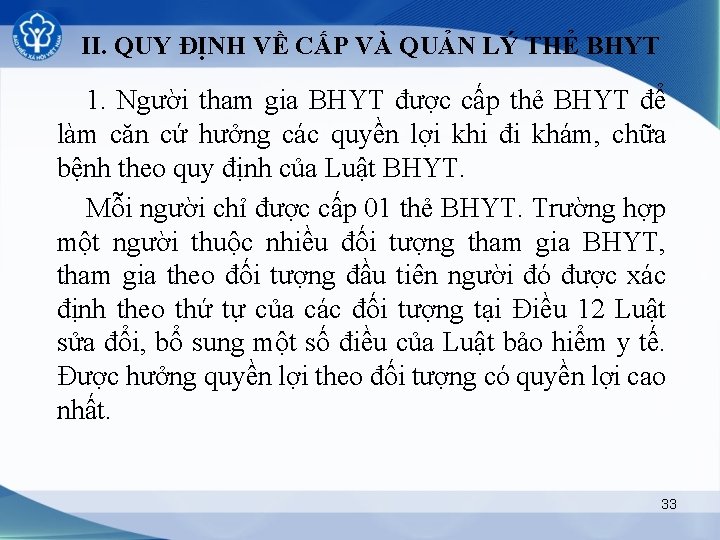 BẢO HIỂM XÃ HỘI VIỆT NAM

II. QUY ĐỊNH VỀ CẤP VÀ QUẢN LÝ THẺ BHYT

1. Người tham gia BHYT được cấp thẻ BHYT để làm căn cứ hưởng các quyền lợi khi đi khám, chữa bệnh theo quy định của Luật BHYT.

Mỗi người chỉ được cấp 01 thẻ BHYT. Trường hợp một người thuộc nhiều đối tượng tham gia BHYT, tham gia theo đối tượng đầu tiên người đó được xác định theo thứ tự của các đối tượng tại Điều 12 Luật sửa đổi, bổ sung một số điều của Luật bảo hiểm y tế. Được hưởng quyền lợi theo đối tượng có quyền lợi cao nhất.

33